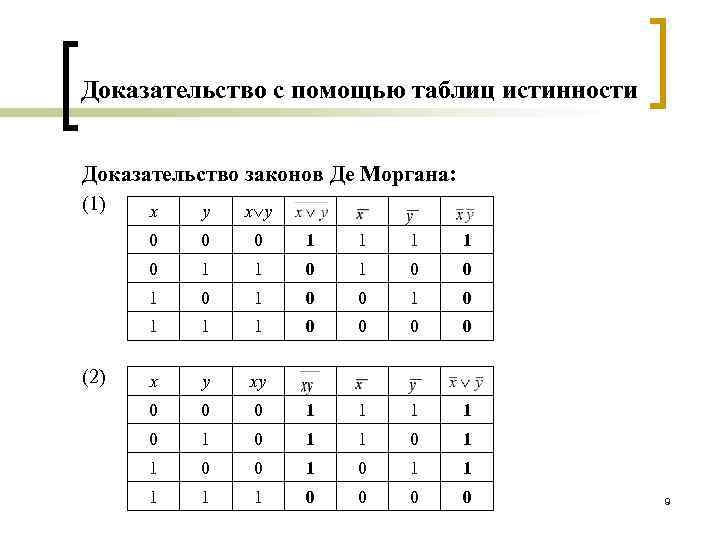 Доказательство с помощью таблиц истинности

Доказательство законов Де Моргана:

(1)

| $x$ | $y$ | $x \vee y$ | $\overline{x \vee y}$ | $\overline{x}$ | $\overline{y}$ | $\overline{x}\,\overline{y}$ |
|---|---|---|---|---|---|---|
| 0 | 0 | 0 | **1** | 1 | 1 | **1** |
| 0 | 1 | 1 | **0** | 1 | 0 | **0** |
| 1 | 0 | 1 | **0** | 0 | 1 | **0** |
| 1 | 1 | 1 | **0** | 0 | 0 | **0** |

(2)

| $x$ | $y$ | $xy$ | $\overline{xy}$ | $\overline{x}$ | $\overline{y}$ | $\overline{x} \vee \overline{y}$ |
|---|---|---|---|---|---|---|
| 0 | 0 | 0 | **1** | 1 | 1 | **1** |
| 0 | 1 | 0 | **1** | 1 | 0 | **1** |
| 1 | 0 | 0 | **1** | 0 | 1 | **1** |
| 1 | 1 | 1 | **0** | 0 | 0 | **0** |

9